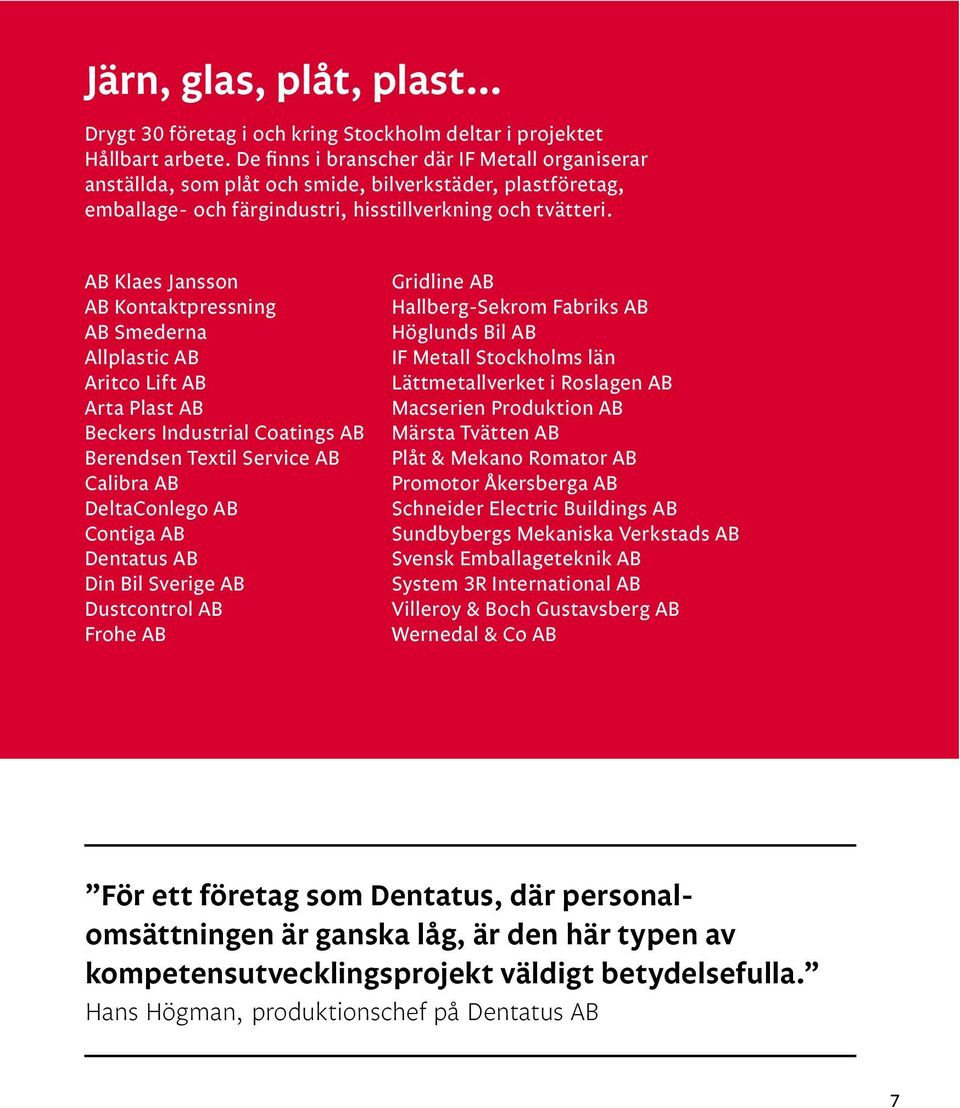 Järn, glas, plåt, plast...

Drygt 30 företag i och kring Stockholm deltar i projektet Hållbart arbete. De finns i branscher där IF Metall organiserar anställda, som plåt och smide, bilverkstäder, plastföretag, emballage- och färgindustri, hisstillverkning och tvätteri.

AB Klaes Jansson
AB Kontaktpressning
AB Smederna
Allplastic AB
Aritco Lift AB
Arta Plast AB
Beckers Industrial Coatings AB
Berendsen Textil Service AB
Calibra AB
DeltaConlego AB
Contiga AB
Dentatus AB
Din Bil Sverige AB
Dustcontrol AB
Frohe AB

Gridline AB
Hallberg-Sekrom Fabriks AB
Höglunds Bil AB
IF Metall Stockholms län
Lättmetallverket i Roslagen AB
Macserien Produktion AB
Märsta Tvätten AB
Plåt & Mekano Romator AB
Promotor Åkersberga AB
Schneider Electric Buildings AB
Sundbybergs Mekaniska Verkstads AB
Svensk Emballageteknik AB
System 3R International AB
Villeroy & Boch Gustavsberg AB
Wernedal & Co AB

”För ett företag som Dentatus, där personalomsättningen är ganska låg, är den här typen av kompetensutvecklingsprojekt väldigt betydelsefulla.”
Hans Högman, produktionschef på Dentatus AB

7